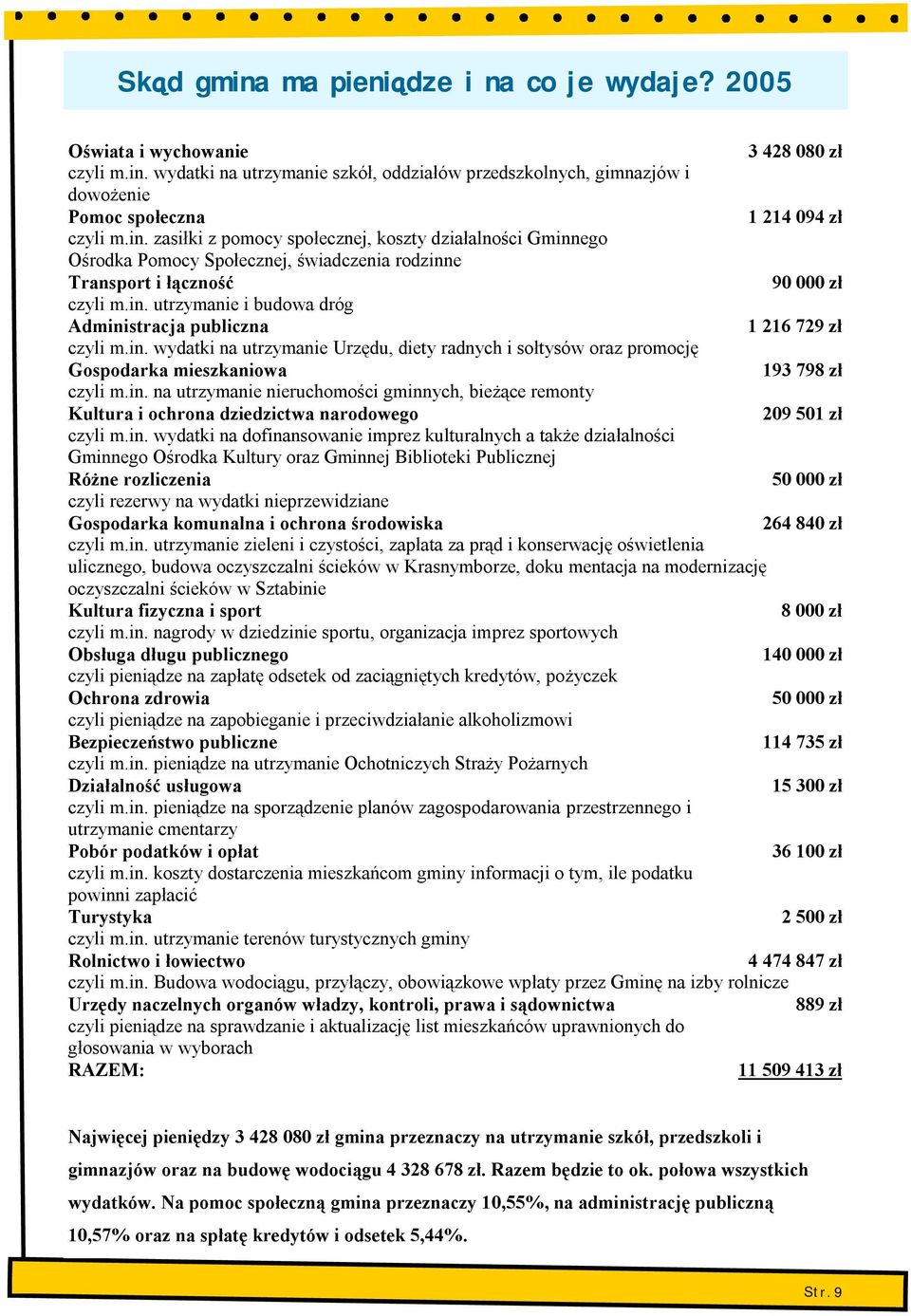 Skąd gmina ma pieniądze i na co je wydaje? 2005

Oświata i wychowanie 3 428 080 zł
czyli m.in. wydatki na utrzymanie szkół, oddziałów przedszkolnych, gimnazjów i dowożenie
Pomoc społeczna 1 214 094 zł
czyli m.in. zasiłki z pomocy społecznej, koszty działalności Gminnego Ośrodka Pomocy Społecznej, świadczenia rodzinne
Transport i łączność 90 000 zł
czyli m.in. utrzymanie i budowa dróg
Administracja publiczna 1 216 729 zł
czyli m.in. wydatki na utrzymanie Urzędu, diety radnych i sołtysów oraz promocję
Gospodarka mieszkaniowa 193 798 zł
czyli m.in. na utrzymanie nieruchomości gminnych, bieżące remonty
Kultura i ochrona dziedzictwa narodowego 209 501 zł
czyli m.in. wydatki na dofinansowanie imprez kulturalnych a także działalności Gminnego Ośrodka Kultury oraz Gminnej Biblioteki Publicznej
Różne rozliczenia 50 000 zł
czyli rezerwy na wydatki nieprzewidziane
Gospodarka komunalna i ochrona środowiska 264 840 zł
czyli m.in. utrzymanie zieleni i czystości, zapłata za prąd i konserwację oświetlenia ulicznego, budowa oczyszczalni ścieków w Krasnymborze, doku mentacja na modernizację oczyszczalni ścieków w Sztabinie
Kultura fizyczna i sport 8 000 zł
czyli m.in. nagrody w dziedzinie sportu, organizacja imprez sportowych
Obsługa długu publicznego 140 000 zł
czyli pieniądze na zapłatę odsetek od zaciągniętych kredytów, pożyczek
Ochrona zdrowia 50 000 zł
czyli pieniądze na zapobieganie i przeciwdziałanie alkoholizmowi
Bezpieczeństwo publiczne 114 735 zł
czyli m.in. pieniądze na utrzymanie Ochotniczych Straży Pożarnych
Działalność usługowa 15 300 zł
czyli m.in. pieniądze na sporządzenie planów zagospodarowania przestrzennego i utrzymanie cmentarzy
Pobór podatków i opłat 36 100 zł
czyli m.in. koszty dostarczenia mieszkańcom gminy informacji o tym, ile podatku powinni zapłacić
Turystyka 2 500 zł
czyli m.in. utrzymanie terenów turystycznych gminy
Rolnictwo i łowiectwo 4 474 847 zł
czyli m.in. Budowa wodociągu, przyłączy, obowiązkowe wpłaty przez Gminę na izby rolnicze
Urzędy naczelnych organów władzy, kontroli, prawa i sądownictwa 889 zł
czyli pieniądze na sprawdzanie i aktualizację list mieszkańców uprawnionych do głosowania w wyborach
RAZEM: 11 509 413 zł

Najwięcej pieniędzy 3 428 080 zł gmina przeznaczy na utrzymanie szkół, przedszkoli i gimnazjów oraz na budowę wodociągu 4 328 678 zł. Razem będzie to ok. połowa wszystkich wydatków. Na pomoc społeczną gmina przeznaczy 10,55%, na administrację publiczną 10,57% oraz na spłatę kredytów i odsetek 5,44%.

Str. 9